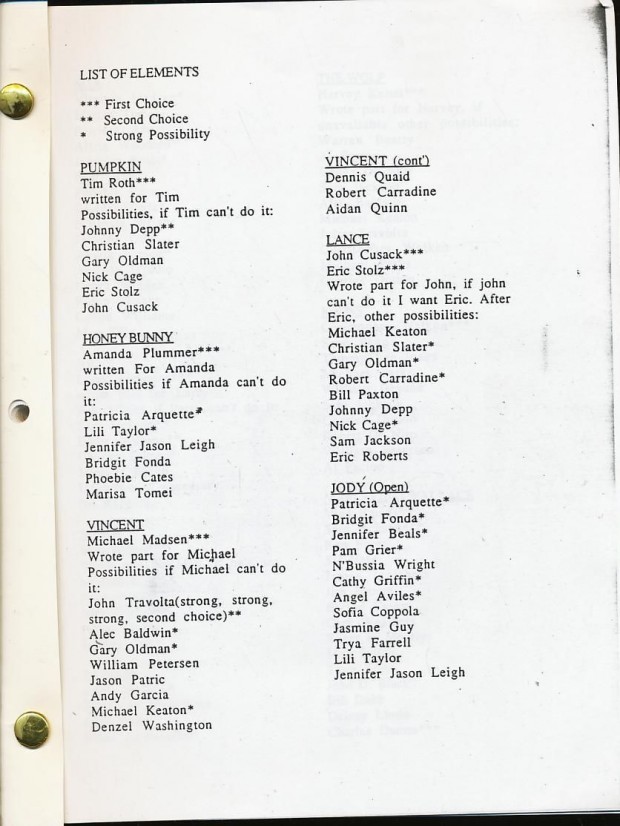 LIST OF ELEMENTS

*** First Choice
** Second Choice
* Strong Possibility

PUMPKIN
Tim Roth***
written for Tim
Possibilities, if Tim can't do it:
Johnny Depp**
Christian Slater
Gary Oldman
Nick Cage
Eric Stolz
John Cusack

HONEY BUNNY
Amanda Plummer***
written For Amanda
Possibilities if Amanda can't do it:
Patricia Arquette*
Lili Taylor*
Jennifer Jason Leigh
Bridgit Fonda
Phoebie Cates
Marisa Tomei

VINCENT
Michael Madsen***
Wrote part for Michael
Possibilities if Michael can't do it:
John Travolta(strong, strong, strong, second choice)**
Alec Baldwin*
Gary Oldman*
William Petersen
Jason Patric
Andy Garcia
Michael Keaton*
Denzel Washington

VINCENT (cont')
Dennis Quaid
Robert Carradine
Aidan Quinn

LANCE
John Cusack***
Eric Stolz***
Wrote part for John, if john can't do it I want Eric. After Eric, other possibilities:
Michael Keaton
Christian Slater*
Gary Oldman*
Robert Carradine*
Bill Paxton
Johnny Depp
Nick Cage*
Sam Jackson
Eric Roberts

JODY (Open)
Patricia Arquette*
Bridgit Fonda*
Jennifer Beals*
Pam Grier*
N'Bussia Wright
Cathy Griffin*
Angel Aviles*
Sofia Coppola
Jasmine Guy
Trya Farrell
Lili Taylor
Jennifer Jason Leigh